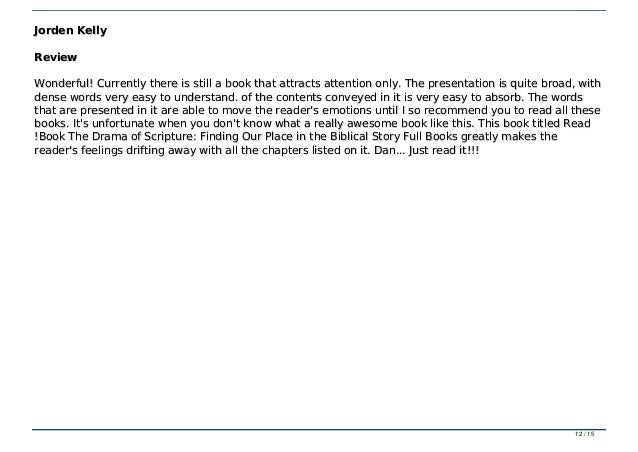 Jorden Kelly

Review

Wonderful! Currently there is still a book that attracts attention only. The presentation is quite broad, with dense words very easy to understand. of the contents conveyed in it is very easy to absorb. The words that are presented in it are able to move the reader's emotions until I so recommend you to read all these books. It's unfortunate when you don't know what a really awesome book like this. This book titled Read !Book The Drama of Scripture: Finding Our Place in the Biblical Story Full Books greatly makes the reader's feelings drifting away with all the chapters listed on it. Dan... Just read it!!!

12 / 15